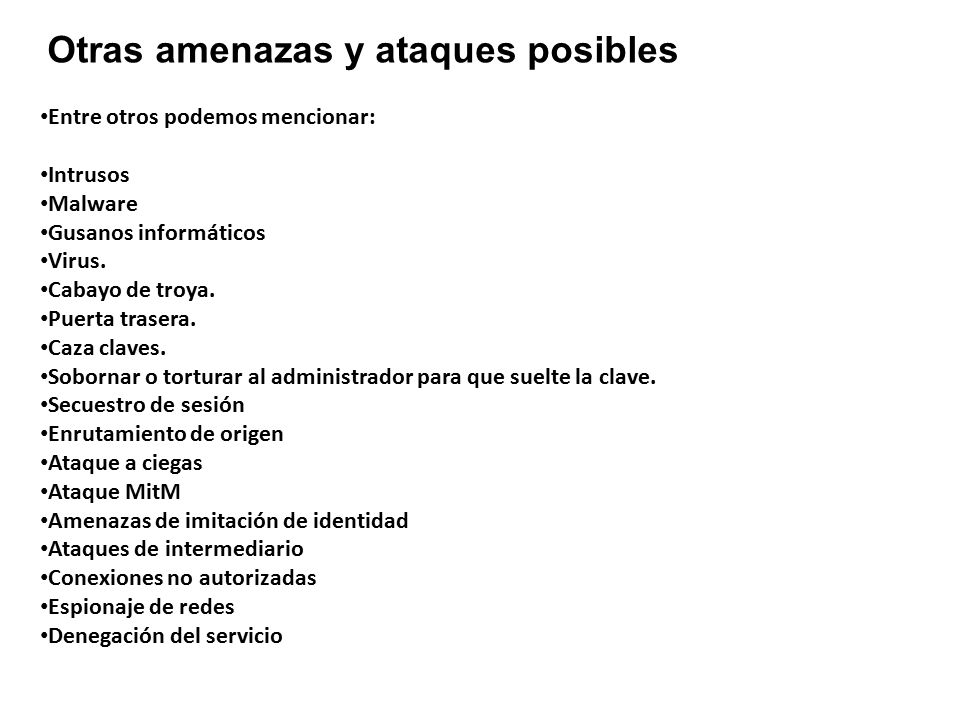 Otras amenazas y ataques posibles

•Entre otros podemos mencionar:

•Intrusos
•Malware
•Gusanos informáticos
•Virus.
•Cabayo de troya.
•Puerta trasera.
•Caza claves.
•Sobornar o torturar al administrador para que suelte la clave.
•Secuestro de sesión
•Enrutamiento de origen
•Ataque a ciegas
•Ataque MitM
•Amenazas de imitación de identidad
•Ataques de intermediario
•Conexiones no autorizadas
•Espionaje de redes
•Denegación del servicio